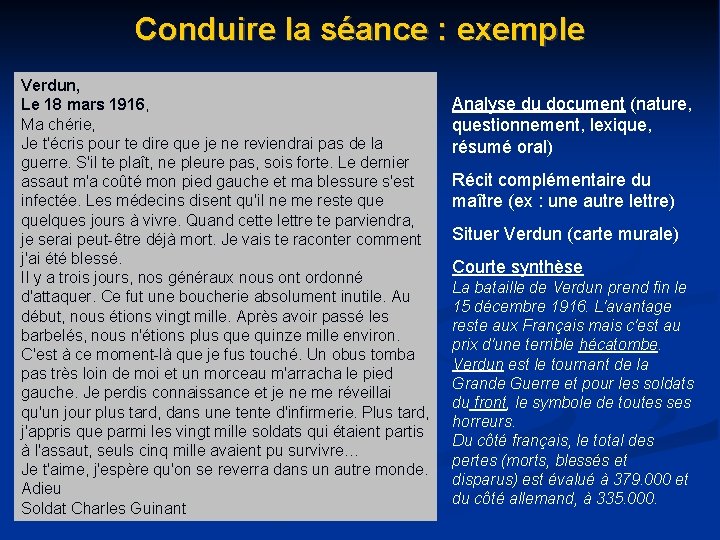 Conduire la séance : exemple

Verdun,
Le 18 mars 1916,
Ma chérie,
Je t'écris pour te dire que je ne reviendrai pas de la guerre. S'il te plaît, ne pleure pas, sois forte. Le dernier assaut m'a coûté mon pied gauche et ma blessure s'est infectée. Les médecins disent qu'il ne me reste que quelques jours à vivre. Quand cette lettre te parviendra, je serai peut-être déjà mort. Je vais te raconter comment j'ai été blessé.
Il y a trois jours, nos généraux nous ont ordonné d'attaquer. Ce fut une boucherie absolument inutile. Au début, nous étions vingt mille. Après avoir passé les barbelés, nous n'étions plus que quinze mille environ. C'est à ce moment-là que je fus touché. Un obus tomba pas très loin de moi et un morceau m'arracha le pied gauche. Je perdis connaissance et je ne me réveillai qu'un jour plus tard, dans une tente d'infirmerie. Plus tard, j'appris que parmi les vingt mille soldats qui étaient partis à l'assaut, seuls cinq mille avaient pu survivre...
Je t'aime, j'espère qu'on se reverra dans un autre monde.
Adieu
Soldat Charles Guinant

Analyse du document (nature, questionnement, lexique, résumé oral)

Récit complémentaire du maître (ex : une autre lettre)

Situer Verdun (carte murale)

Courte synthèse
La bataille de Verdun prend fin le 15 décembre 1916. L'avantage reste aux Français mais c'est au prix d'une terrible hécatombe. Verdun est le tournant de la Grande Guerre et pour les soldats du front, le symbole de toutes ses horreurs.
Du côté français, le total des pertes (morts, blessés et disparus) est évalué à 379.000 et du côté allemand, à 335.000.